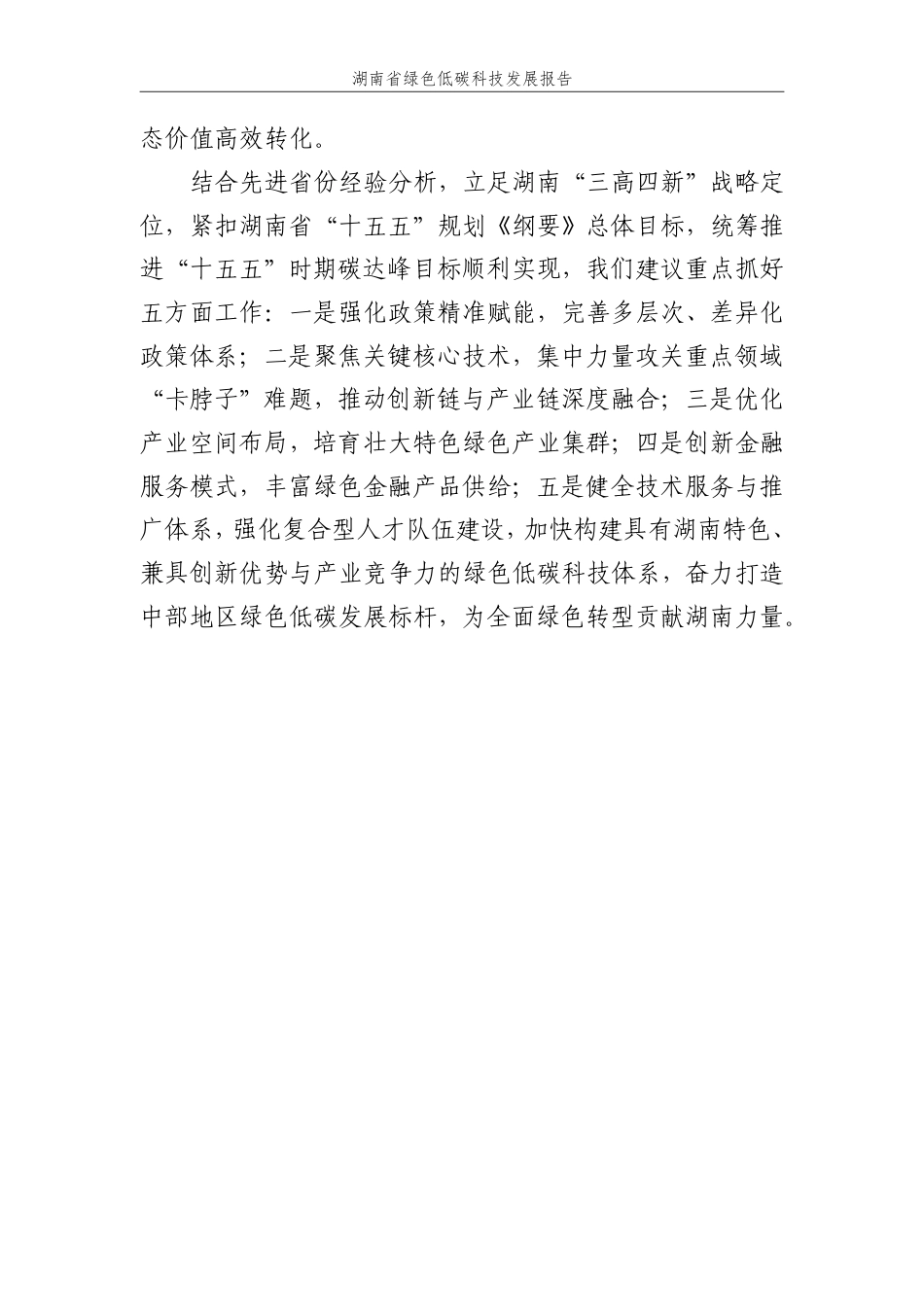 湖南省绿色低碳科技发展报告

态价值高效转化。

结合先进省份经验分析，立足湖南“三高四新”战略定位，紧扣湖南省“十五五”规划《纲要》总体目标，统筹推进“十五五”时期碳达峰目标顺利实现，我们建议重点抓好五方面工作：一是强化政策精准赋能，完善多层次、差异化政策体系；二是聚焦关键核心技术，集中力量攻关重点领域“卡脖子”难题，推动创新链与产业链深度融合；三是优化产业空间布局，培育壮大特色绿色产业集群；四是创新金融服务模式，丰富绿色金融产品供给；五是健全技术服务与推广体系，强化复合型人才队伍建设，加快构建具有湖南特色、兼具创新优势与产业竞争力的绿色低碳科技体系，奋力打造中部地区绿色低碳发展标杆，为全面绿色转型贡献湖南力量。